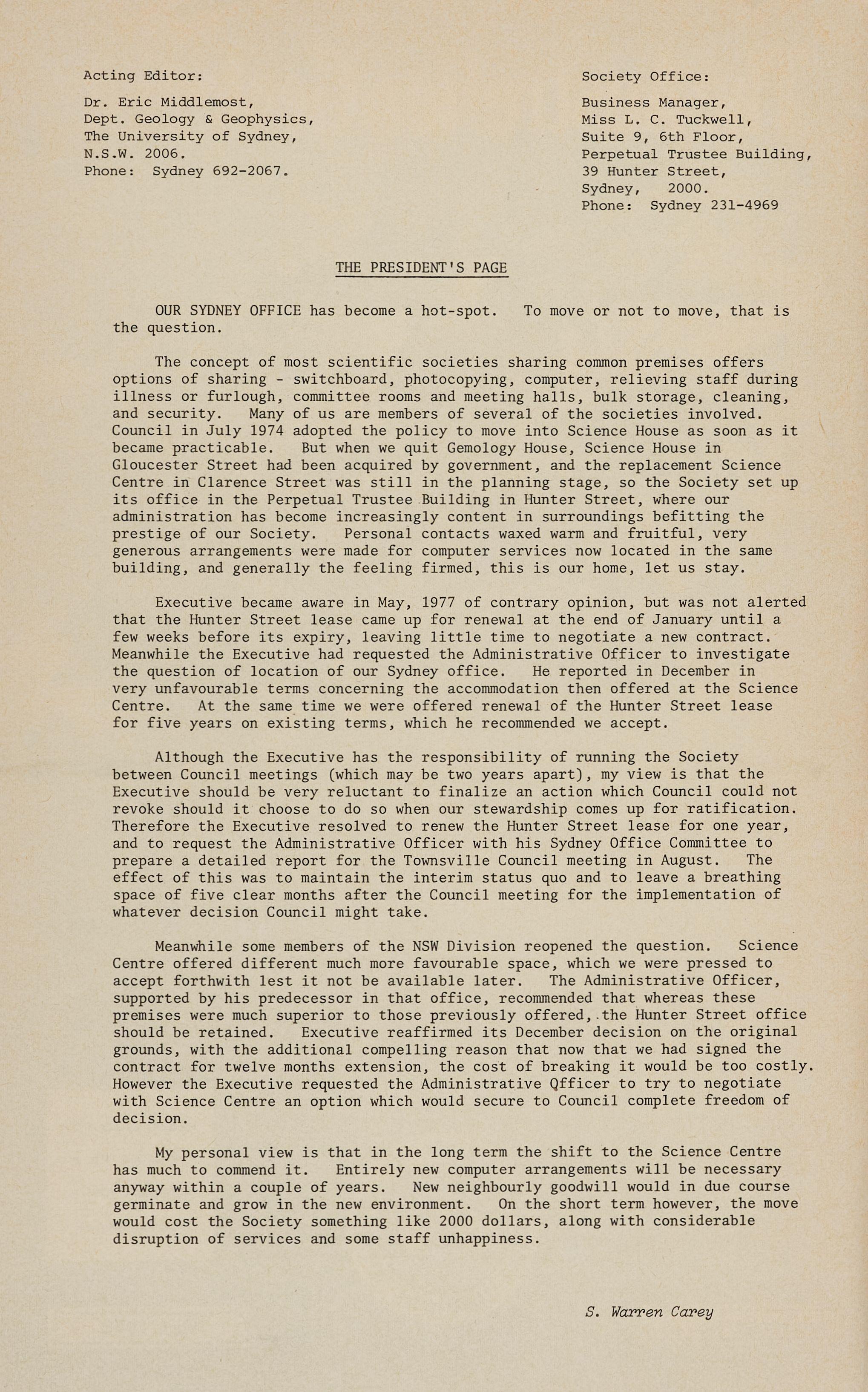 Acting Editor:

Dr. Eric Middlemost,
Dept. Geology & Geophysics,
The University of Sydney,
N.S.W. 2006.
Phone: Sydney 692-2067.

Society Office:

Business Manager,
Miss L. C. Tuckwell,
Suite 9, 6th Floor,
Perpetual Trustee Building,
39 Hunter Street,
Sydney, 2000.
Phone: Sydney 231-4969

THE PRESIDENT'S PAGE

OUR SYDNEY OFFICE has become a hot-spot. To move or not to move, that is the question.

The concept of most scientific societies sharing common premises offers options of sharing - switchboard, photocopying, computer, relieving staff during illness or furlough, committee rooms and meeting halls, bulk storage, cleaning, and security. Many of us are members of several of the societies involved. Council in July 1974 adopted the policy to move into Science House as soon as it became practicable. But when we quit Gemology House, Science House in Gloucester Street had been acquired by government, and the replacement Science Centre in Clarence Street was still in the planning stage, so the Society set up its office in the Perpetual Trustee Building in Hunter Street, where our administration has become increasingly content in surroundings befitting the prestige of our Society. Personal contacts waxed warm and fruitful, very generous arrangements were made for computer services now located in the same building, and generally the feeling firmed, this is our home, let us stay.

Executive became aware in May, 1977 of contrary opinion, but was not alerted that the Hunter Street lease came up for renewal at the end of January until a few weeks before its expiry, leaving little time to negotiate a new contract. Meanwhile the Executive had requested the Administrative Officer to investigate the question of location of our Sydney office. He reported in December in very unfavourable terms concerning the accommodation then offered at the Science Centre. At the same time we were offered renewal of the Hunter Street lease for five years on existing terms, which he recommended we accept.

Although the Executive has the responsibility of running the Society between Council meetings (which may be two years apart), my view is that the Executive should be very reluctant to finalize an action which Council could not revoke should it choose to do so when our stewardship comes up for ratification. Therefore the Executive resolved to renew the Hunter Street lease for one year, and to request the Administrative Officer with his Sydney Office Committee to prepare a detailed report for the Townsville Council meeting in August. The effect of this was to maintain the interim status quo and to leave a breathing space of five clear months after the Council meeting for the implementation of whatever decision Council might take.

Meanwhile some members of the NSW Division reopened the question. Science Centre offered different much more favourable space, which we were pressed to accept forthwith lest it not be available later. The Administrative Officer, supported by his predecessor in that office, recommended that whereas these premises were much superior to those previously offered, the Hunter Street office should be retained. Executive reaffirmed its December decision on the original grounds, with the additional compelling reason that now that we had signed the contract for twelve months extension, the cost of breaking it would be too costly. However the Executive requested the Administrative Qfficer to try to negotiate with Science Centre an option which would secure to Council complete freedom of decision.

My personal view is that in the long term the shift to the Science Centre has much to commend it. Entirely new computer arrangements will be necessary anyway within a couple of years. New neighbourly goodwill would in due course germinate and grow in the new environment. On the short term however, the move would cost the Society something like 2000 dollars, along with considerable disruption of services and some staff unhappiness.

S. Warren Carey